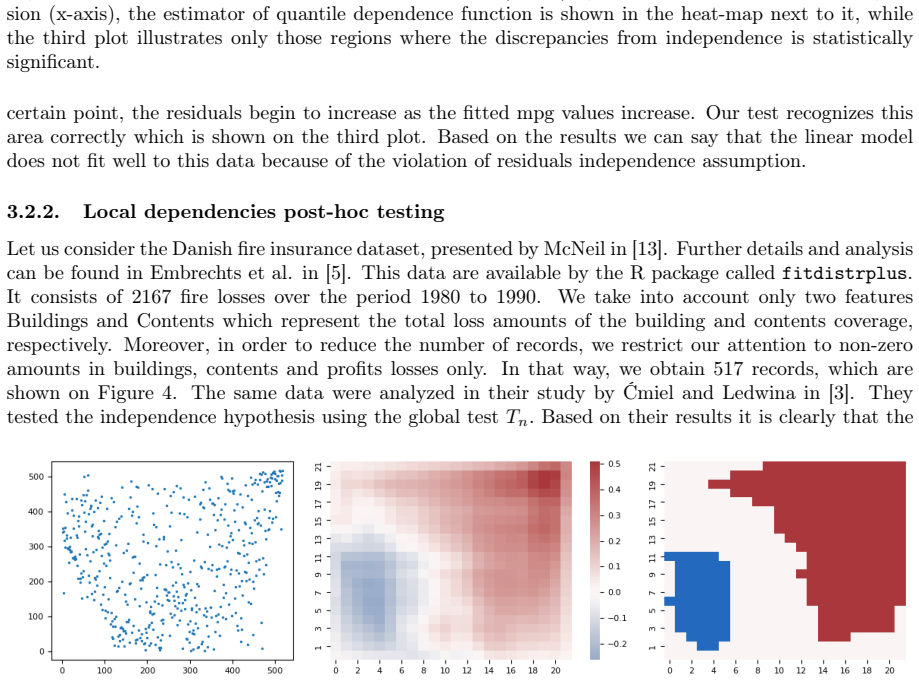 sion (x-axis), the estimator of quantile dependence function is shown in the heat-map next to it, while the third plot illustrates only those regions where the discrepancies from independence is statistically significant.

certain point, the residuals begin to increase as the fitted mpg values increase. Our test recognizes this area correctly which is shown on the third plot. Based on the results we can say that the linear model does not fit well to this data because of the violation of residuals independence assumption.

3.2.2. Local dependencies post-hoc testing

Let us consider the Danish fire insurance dataset, presented by McNeil in [13]. Further details and analysis can be found in Embrechts et al. in [5]. This data are available by the R package called fitdistrplus. It consists of 2167 fire losses over the period 1980 to 1990. We take into account only two features Buildings and Contents which represent the total loss amounts of the building and contents coverage, respectively. Moreover, in order to reduce the number of records, we restrict our attention to non-zero amounts in buildings, contents and profits losses only. In that way, we obtain 517 records, which are shown on Figure 4. The same data were analyzed in their study by Ćmiel and Ledwina in [3]. They tested the independence hypothesis using the global test $T_n$. Based on their results it is clearly that the

500
400
300
200
100
0
0 100 200 300 400 500

21 19 17 15 13 11 9 7 5 3 1
0 2 4 6 8 10 12 14 16 18 20
0.5
0.4
0.3
0.2
0.1
0.0
−0.1
−0.2

21 19 17 15 13 11 9 7 5 3 1
0 2 4 6 8 10 12 14 16 18 20